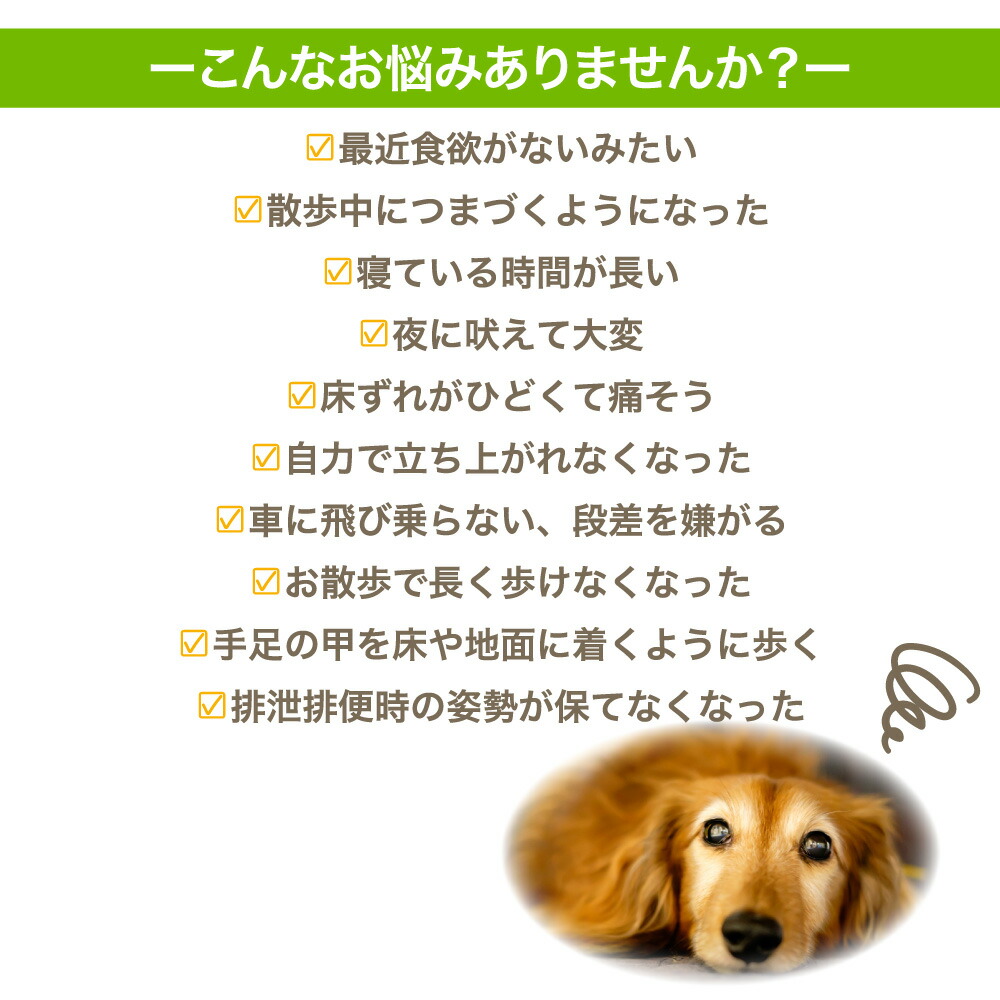 ーこんなお悩みありませんか？ー

☑最近食欲がないみたい

☑散歩中につまづくようになった

☑寝ている時間が長い

☑夜に吠えて大変

☑床ずれがひどくて痛そう

☑自力で立ち上がれなくなった

☑車に飛び乗らない、段差を嫌がる

☑お散歩で長く歩けなくなった

☑手足の甲を床や地面に着くように歩く

☑排泄排便時の姿勢が保てなくなった